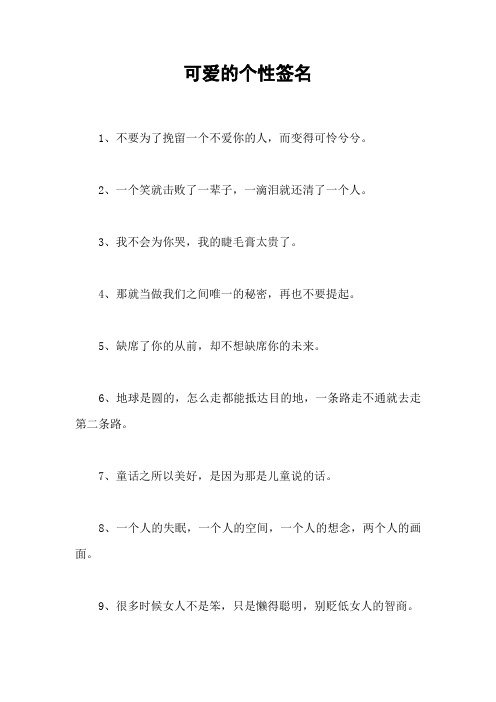 可爱的个性签名

1、不要为了挽留一个不爱你的人，而变得可怜兮兮。

2、一个笑就击败了一辈子，一滴泪就还清了一个人。

3、我不会为你哭，我的睫毛膏太贵了。

4、那就当做我们之间唯一的秘密，再也不要提起。

5、缺席了你的从前，却不想缺席你的未来。

6、地球是圆的，怎么走都能抵达目的地，一条路走不通就去走第二条路。

7、童话之所以美好，是因为那是儿童说的话。

8、一个人的失眠，一个人的空间，一个人的想念，两个人的画面。

9、很多时候女人不是笨，只是懒得聪明，别贬低女人的智商。